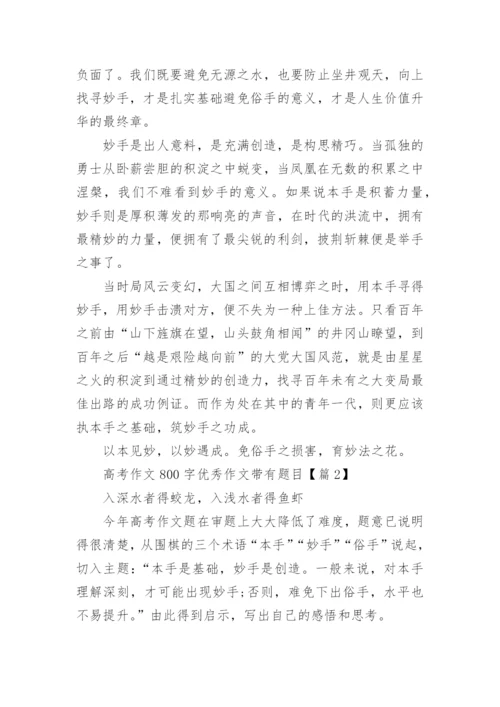 负面了。我们既要避免无源之水，也要防止坐井观天，向上找寻妙手，才是扎实基础避免俗手的意义，才是人生价值升华的最终章。

妙手是出人意料，是充满创造，是构思精巧。当孤独的勇士从卧薪尝胆的积淀之中蜕变，当凤凰在无数的积累之中涅槃，我们不难看到妙手的意义。如果说本手是积蓄力量，妙手则是厚积薄发的那响亮的声音，在时代的洪流中，拥有最精妙的力量，便拥有了最尖锐的利剑，披荆斩棘便是举手之事了。

当时局风云变幻，大国之间互相博弈之时，用本手寻得妙手，用妙手击溃对方，便不失为一种上佳方法。只看百年之前由“山下旌旗在望，山头鼓角相闻”的井冈山瞭望，到百年之后“越是艰险越向前”的大党大国风范，就是由星星之火的积淀到通过精妙的创造力，找寻百年未有之大变局最佳出路的成功例证。而作为处在其中的青年一代，则更应该执本手之基础，筑妙手之功成。

以本见妙，以妙遇成。免俗手之损害，育妙法之花。

高考作文 800 字优秀作文带有题目【篇 2】

入深水者得蛟龙，入浅水者得鱼虾

今年高考作文题在审题上大大降低了难度，题意已说明得很清楚，从围棋的三个术语“本手”“妙手”“俗手”说起，切入主题：“本手是基础，妙手是创造。一般来说，对本手理解深刻，才可能出现妙手；否则，难免下出俗手，水平也不易提升。”由此得到启示，写出自己的感悟和思考。